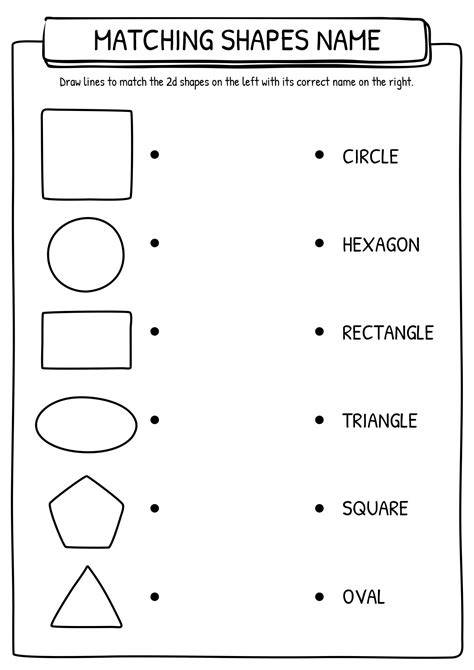 MATCHING SHAPES NAME

Draw lines to match the 2d shapes on the left with its correct name on the right.

• CIRCLE

• HEXAGON

• RECTANGLE

• TRIANGLE

• SQUARE

• OVAL